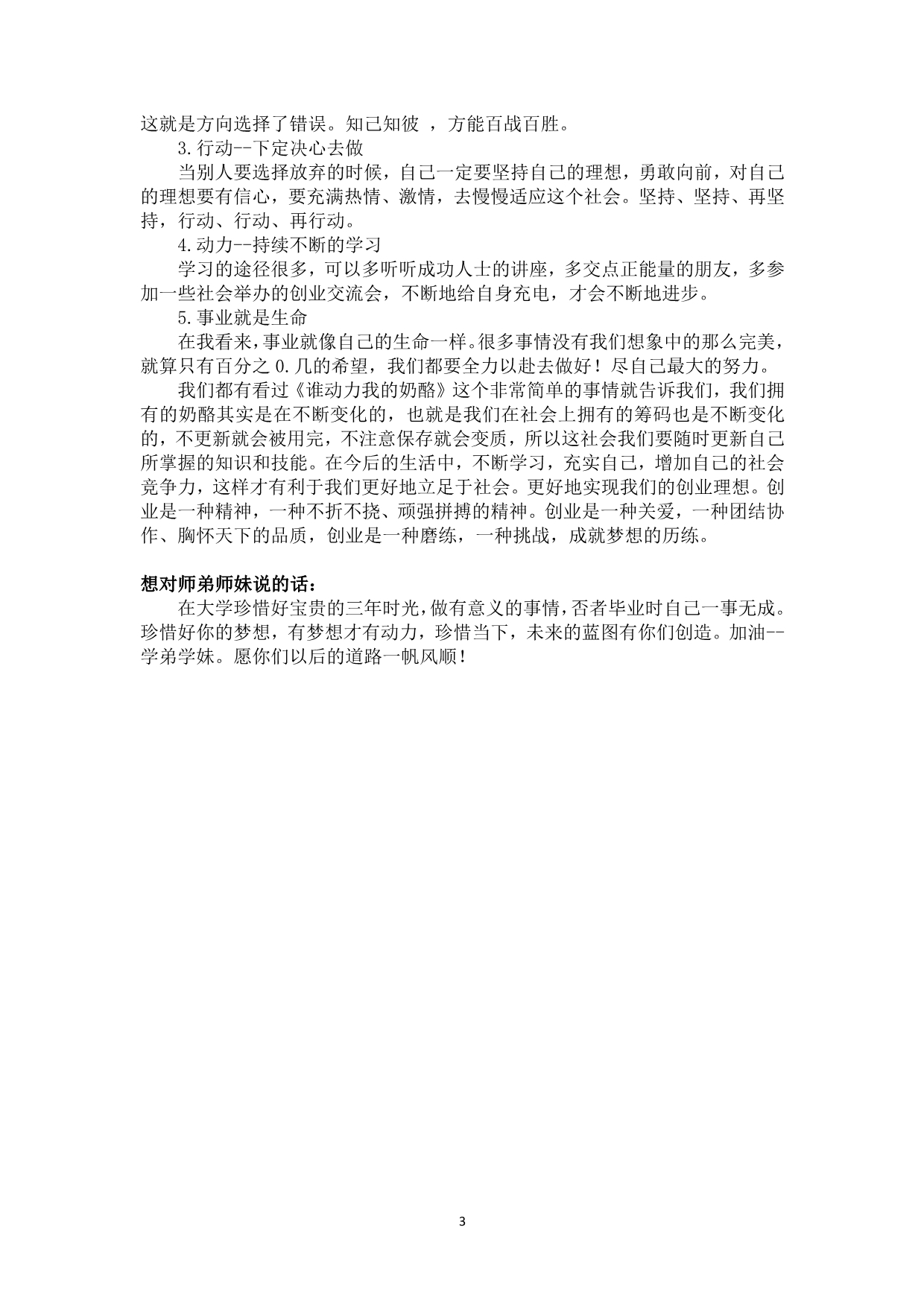 这就是方向选择了错误。知己知彼 ，方能百战百胜。

3.行动--下定决心去做

当别人要选择放弃的时候，自己一定要坚持自己的理想，勇敢向前，对自己的理想要有信心，要充满热情、激情，去慢慢适应这个社会。坚持、坚持、再坚持，行动、行动、再行动。

4.动力--持续不断的学习

学习的途径很多，可以多听听成功人士的讲座，多交点正能量的朋友，多参加一些社会举办的创业交流会，不断地给自身充电，才会不断地进步。

5.事业就是生命

在我看来，事业就像自己的生命一样。很多事情没有我们想象中的那么完美，就算只有百分之 0.几的希望，我们都要全力以赴去做好！尽自己最大的努力。

我们都有看过《谁动力我的奶酪》这个非常简单的事情就告诉我们，我们拥有的奶酪其实是在不断变化的，也就是我们在社会上拥有的筹码也是不断变化的，不更新就会被用完，不注意保存就会变质，所以这社会我们要随时更新自己所掌握的知识和技能。在今后的生活中，不断学习，充实自己，增加自己的社会竞争力，这样才有利于我们更好地立足于社会。更好地实现我们的创业理想。创业是一种精神，一种不折不挠、顽强拼搏的精神。创业是一种关爱，一种团结协作、胸怀天下的品质，创业是一种磨练，一种挑战，成就梦想的历练。

想对师弟师妹说的话：

在大学珍惜好宝贵的三年时光，做有意义的事情，否者毕业时自己一事无成。珍惜好你的梦想，有梦想才有动力，珍惜当下，未来的蓝图有你们创造。加油--学弟学妹。愿你们以后的道路一帆风顺！

3